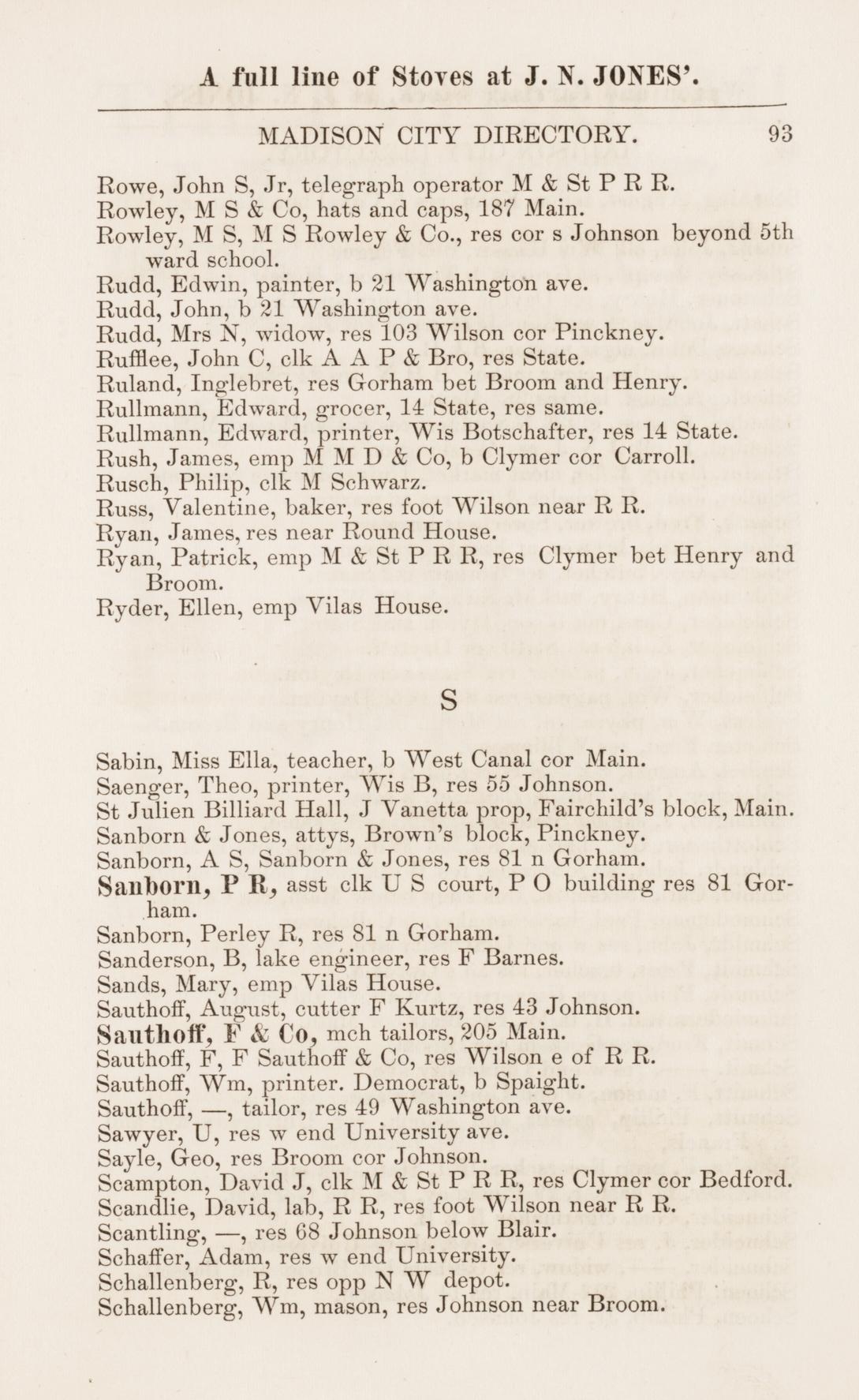 A full line of Stoves at J. N. JONES'.

MADISON CITY DIRECTORY. 93

Rowe, John S, Jr, telegraph operator M & St P R R.
Rowley, M S & Co, hats and caps, 187 Main.
Rowley, M S, M S Rowley & Co., res cor s Johnson beyond 5th ward school.
Rudd, Edwin, painter, b 21 Washington ave.
Rudd, John, b 21 Washington ave.
Rudd, Mrs N, widow, res 103 Wilson cor Pinckney.
Rufflee, John C, clk A A P & Bro, res State.
Ruland, Inglebret, res Gorham bet Broom and Henry.
Rullmann, Edward, grocer, 14 State, res same.
Rullmann, Edward, printer, Wis Botschafter, res 14 State.
Rush, James, emp M M D & Co, b Clymer cor Carroll.
Rusch, Philip, clk M Schwarz.
Russ, Valentine, baker, res foot Wilson near R R.
Ryan, James, res near Round House.
Ryan, Patrick, emp M & St P R R, res Clymer bet Henry and Broom.
Ryder, Ellen, emp Vilas House.

S

Sabin, Miss Ella, teacher, b West Canal cor Main.
Saenger, Theo, printer, Wis B, res 55 Johnson.
St Julien Billiard Hall, J Vanetta prop, Fairchild's block, Main.
Sanborn & Jones, attys, Brown's block, Pinckney.
Sanborn, A S, Sanborn & Jones, res 81 n Gorham.
Sanborn, P R, asst clk U S court, P O building res 81 Gorham.
Sanborn, Perley R, res 81 n Gorham.
Sanderson, B, lake engineer, res F Barnes.
Sands, Mary, emp Vilas House.
Sauthoff, August, cutter F Kurtz, res 43 Johnson.
Sauthoff, F & Co, mch tailors, 205 Main.
Sauthoff, F, F Sauthoff & Co, res Wilson e of R R.
Sauthoff, Wm, printer. Democrat, b Spaight.
Sauthoff, —, tailor, res 49 Washington ave.
Sawyer, U, res w end University ave.
Sayle, Geo, res Broom cor Johnson.
Scampton, David J, clk M & St P R R, res Clymer cor Bedford.
Scandlie, David, lab, R R, res foot Wilson near R R.
Scantling, —, res 68 Johnson below Blair.
Schaffer, Adam, res w end University.
Schallenberg, R, res opp N W depot.
Schallenberg, Wm, mason, res Johnson near Broom.